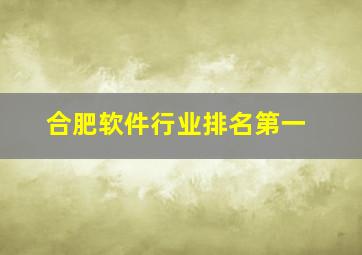 合肥软件行业排名第一